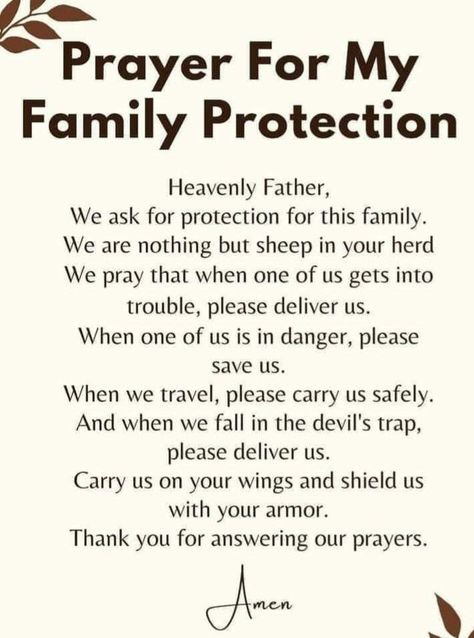 Prayer For My Family Protection

Heavenly Father,
We ask for protection for this family.
We are nothing but sheep in your herd
We pray that when one of us gets into trouble, please deliver us.
When one of us is in danger, please save us.
When we travel, please carry us safely.
And when we fall in the devil's trap, please deliver us.
Carry us on your wings and shield us with your armor.
Thank you for answering our prayers.

Amen